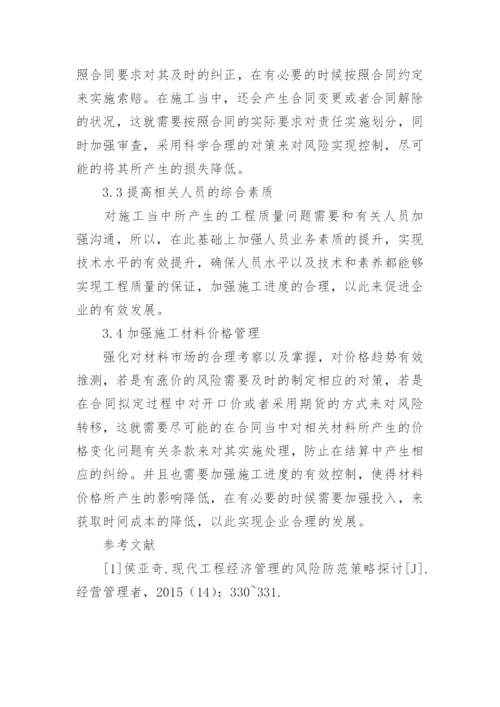 照合同要求对其及时的纠正，在有必要的时候按照合同约定来实施索赔。在施工当中，还会产生合同变更或者合同解除的状况，这就需要按照合同的实际要求对责任实施划分，同时加强审查，采用科学合理的对策来对风险实现控制，尽可能的将其所产生的损失降低。

3.3 提高相关人员的综合素质

对施工当中所产生的工程质量问题需要和有关人员加强沟通，所以，在此基础上加强人员业务素质的提升，实现技术水平的有效提升，确保人员水平以及技术和素养都能够实现工程质量的保证，加强施工进度的合理，以此来促进企业的有效发展。

3.4 加强施工材料价格管理

强化对材料市场的合理考察以及掌握，对价格趋势有效推测，若是有涨价的风险需要及时的制定相应的对策，若是在合同拟定过程中对开口价或者采用期货的方式来对风险转移，这就需要尽可能的在合同当中对相关材料所产生的价格变化问题有关条款来对其实施处理，防止在结算中产生相应的纠纷。并且也需要加强施工进度的有效控制，使得材料价格所产生的影响降低，在有必要的时候需要加强投入，来获取时间成本的降低，以此实现企业合理的发展。

参考文献

[1]侯亚奇.现代工程经济管理的风险防范策略探讨[J].经营管理者，2015（14）：330~331.